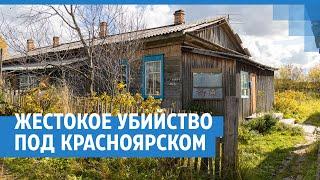 ЖЕСТОКОЕ УБИЙСТВО ПОД КРАСНОЯРСКОМ